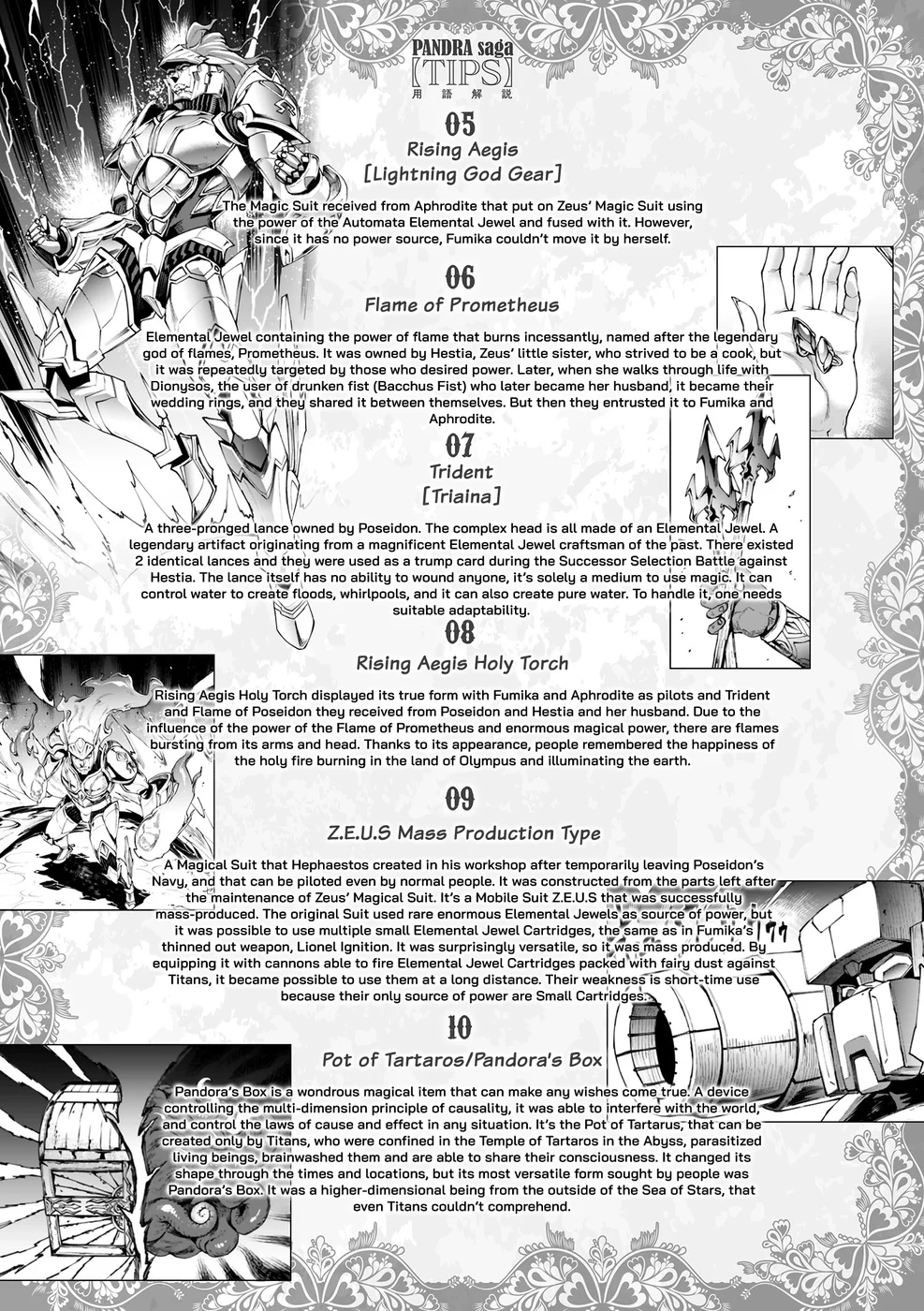 PANDRA saga
【TIPS】
用語解説

05
Rising Aegis
[Lightning God Gear]

The Magic Suit received from Aphrodite that put on Zeus' Magic Suit using the power of the Automata Elemental Jewel and fused with it. However, since it has no power source, Fumika couldn't move it by herself.

06
Flame of Prometheus

Elemental Jewel containing the power of flame that burns incessantly, named after the legendary god of flames, Prometheus. It was owned by Hestia, Zeus' little sister, who strived to be a cook, but it was repeatedly targeted by those who desired power. Later, when she walks through life with Dionysos, the user of drunken fist (Bacchus Fist) who later became her husband, it became their wedding rings, and they shared it between themselves. But then they entrusted it to Fumika and Aphrodite.

07
Trident
[Triaina]

A three-pronged lance owned by Poseidon. The complex head is all made of an Elemental Jewel. A legendary artifact originating from a magnificent Elemental Jewel craftsman of the past. There existed 2 identical lances and they were used as a trump card during the Successor Selection Battle against Hestia. The lance itself has no ability to wound anyone, it's solely a medium to use magic. It can control water to create floods, whirlpools, and it can also create pure water. To handle it, one needs suitable adaptability.

08
Rising Aegis Holy Torch

Rising Aegis Holy Torch displayed its true form with Fumika and Aphrodite as pilots and Trident and Flame of Poseidon they received from Poseidon and Hestia and her husband. Due to the influence of the power of the Flame of Prometheus and enormous magical power, there are flames bursting from its arms and head. Thanks to its appearance, people remembered the happiness of the holy fire burning in the land of Olympus and illuminating the earth.

09
Z.E.U.S Mass Production Type

A Magical Suit that Hephaestos created in his workshop after temporarily leaving Poseidon's Navy, and that can be piloted even by normal people. It was constructed from the parts left after the maintenance of Zeus' Magical Suit. It's a Mobile Suit Z.E.U.S that was successfully mass-produced. The original Suit used rare enormous Elemental Jewels as source of power, but it was possible to use multiple small Elemental Jewel Cartridges, the same as in Fumika's thinned out weapon, Lionel Ignition. It was surprisingly versatile, so it was mass produced. By equipping it with cannons able to fire Elemental Jewel Cartridges packed with fairy dust against Titans, it became possible to use them at a long distance. Their weakness is short-time use because their only source of power are Small Cartridges.

10
Pot of Tartaros/Pandora's Box

Pandora's Box is a wondrous magical item that can make any wishes come true. A device controlling the multi-dimension principle of causality, it was able to interfere with the world, and control the laws of cause and effect in any situation. It's the Pot of Tartarus, that can be created only by Titans, who were confined in the Temple of Tartaros in the Abyss, parasitized living beings, brainwashed them and are able to share their consciousness. It changed its shape through the times and locations, but its most versatile form sought by people was Pandora's Box. It was a higher-dimensional being from the outside of the Sea of Stars, that even Titans couldn't comprehend.